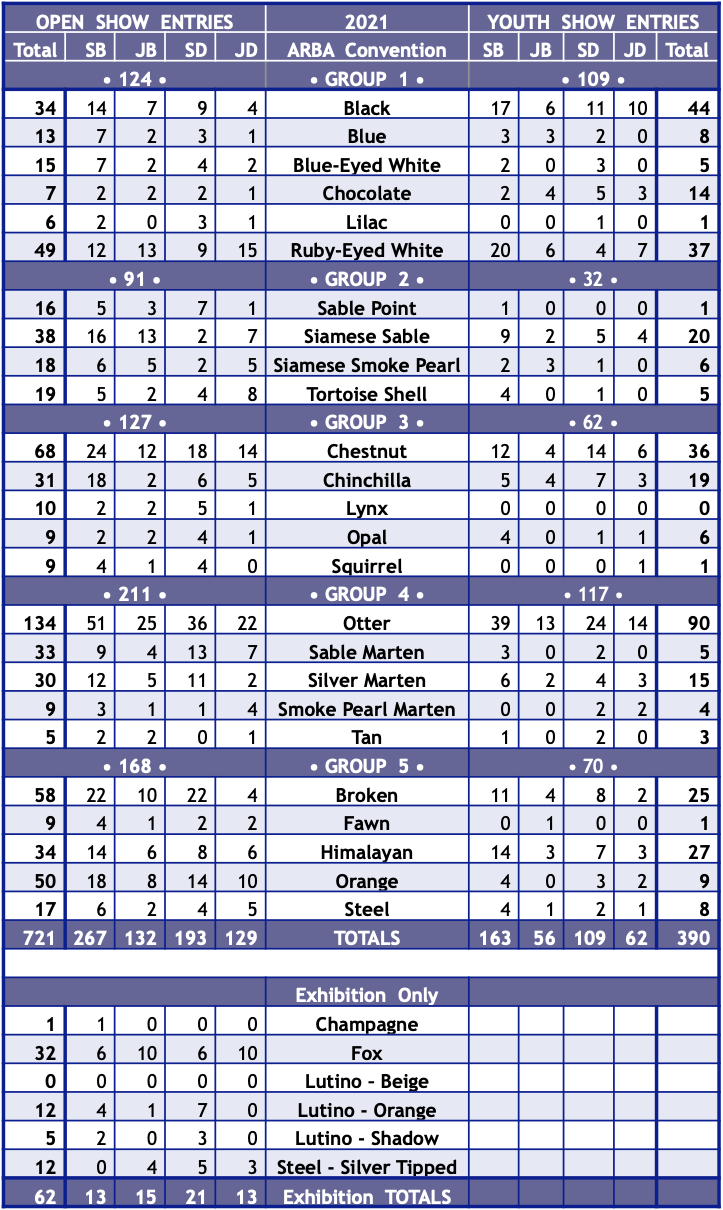 | OPEN SHOW ENTRIES | | | | | 2021 | YOUTH SHOW ENTRIES | | | | |
|---|---|---|---|---|---|---|---|---|---|---|
| Total | SB | JB | SD | JD | ARBA Convention | SB | JB | SD | JD | Total |
| • 124 • | | | | | • GROUP 1 • | • 109 • | | | | |
| 34 | 14 | 7 | 9 | 4 | Black | 17 | 6 | 11 | 10 | 44 |
| 13 | 7 | 2 | 3 | 1 | Blue | 3 | 3 | 2 | 0 | 8 |
| 15 | 7 | 2 | 4 | 2 | Blue-Eyed White | 2 | 0 | 3 | 0 | 5 |
| 7 | 2 | 2 | 2 | 1 | Chocolate | 2 | 4 | 5 | 3 | 14 |
| 6 | 2 | 0 | 3 | 1 | Lilac | 0 | 0 | 1 | 0 | 1 |
| 49 | 12 | 13 | 9 | 15 | Ruby-Eyed White | 20 | 6 | 4 | 7 | 37 |
| • 91 • | | | | | • GROUP 2 • | • 32 • | | | | |
| 16 | 5 | 3 | 7 | 1 | Sable Point | 1 | 0 | 0 | 0 | 1 |
| 38 | 16 | 13 | 2 | 7 | Siamese Sable | 9 | 2 | 5 | 4 | 20 |
| 18 | 6 | 5 | 2 | 5 | Siamese Smoke Pearl | 2 | 3 | 1 | 0 | 6 |
| 19 | 5 | 2 | 4 | 8 | Tortoise Shell | 4 | 0 | 1 | 0 | 5 |
| • 127 • | | | | | • GROUP 3 • | • 62 • | | | | |
| 68 | 24 | 12 | 18 | 14 | Chestnut | 12 | 4 | 14 | 6 | 36 |
| 31 | 18 | 2 | 6 | 5 | Chinchilla | 5 | 4 | 7 | 3 | 19 |
| 10 | 2 | 2 | 5 | 1 | Lynx | 0 | 0 | 0 | 0 | 0 |
| 9 | 2 | 2 | 4 | 1 | Opal | 4 | 0 | 1 | 1 | 6 |
| 9 | 4 | 1 | 4 | 0 | Squirrel | 0 | 0 | 0 | 1 | 1 |
| • 211 • | | | | | • GROUP 4 • | • 117 • | | | | |
| 134 | 51 | 25 | 36 | 22 | Otter | 39 | 13 | 24 | 14 | 90 |
| 33 | 9 | 4 | 13 | 7 | Sable Marten | 3 | 0 | 2 | 0 | 5 |
| 30 | 12 | 5 | 11 | 2 | Silver Marten | 6 | 2 | 4 | 3 | 15 |
| 9 | 3 | 1 | 1 | 4 | Smoke Pearl Marten | 0 | 0 | 2 | 2 | 4 |
| 5 | 2 | 2 | 0 | 1 | Tan | 1 | 0 | 2 | 0 | 3 |
| • 168 • | | | | | • GROUP 5 • | • 70 • | | | | |
| 58 | 22 | 10 | 22 | 4 | Broken | 11 | 4 | 8 | 2 | 25 |
| 9 | 4 | 1 | 2 | 2 | Fawn | 0 | 1 | 0 | 0 | 1 |
| 34 | 14 | 6 | 8 | 6 | Himalayan | 14 | 3 | 7 | 3 | 27 |
| 50 | 18 | 8 | 14 | 10 | Orange | 4 | 0 | 3 | 2 | 9 |
| 17 | 6 | 2 | 4 | 5 | Steel | 4 | 1 | 2 | 1 | 8 |
| 721 | 267 | 132 | 193 | 129 | TOTALS | 163 | 56 | 109 | 62 | 390 |
| | | | | | Exhibition Only | | | | | |
| 1 | 1 | 0 | 0 | 0 | Champagne | | | | | |
| 32 | 6 | 10 | 6 | 10 | Fox | | | | | |
| 0 | 0 | 0 | 0 | 0 | Lutino - Beige | | | | | |
| 12 | 4 | 1 | 7 | 0 | Lutino - Orange | | | | | |
| 5 | 2 | 0 | 3 | 0 | Lutino - Shadow | | | | | |
| 12 | 0 | 4 | 5 | 3 | Steel - Silver Tipped | | | | | |
| 62 | 13 | 15 | 21 | 13 | Exhibition TOTALS | | | | | |